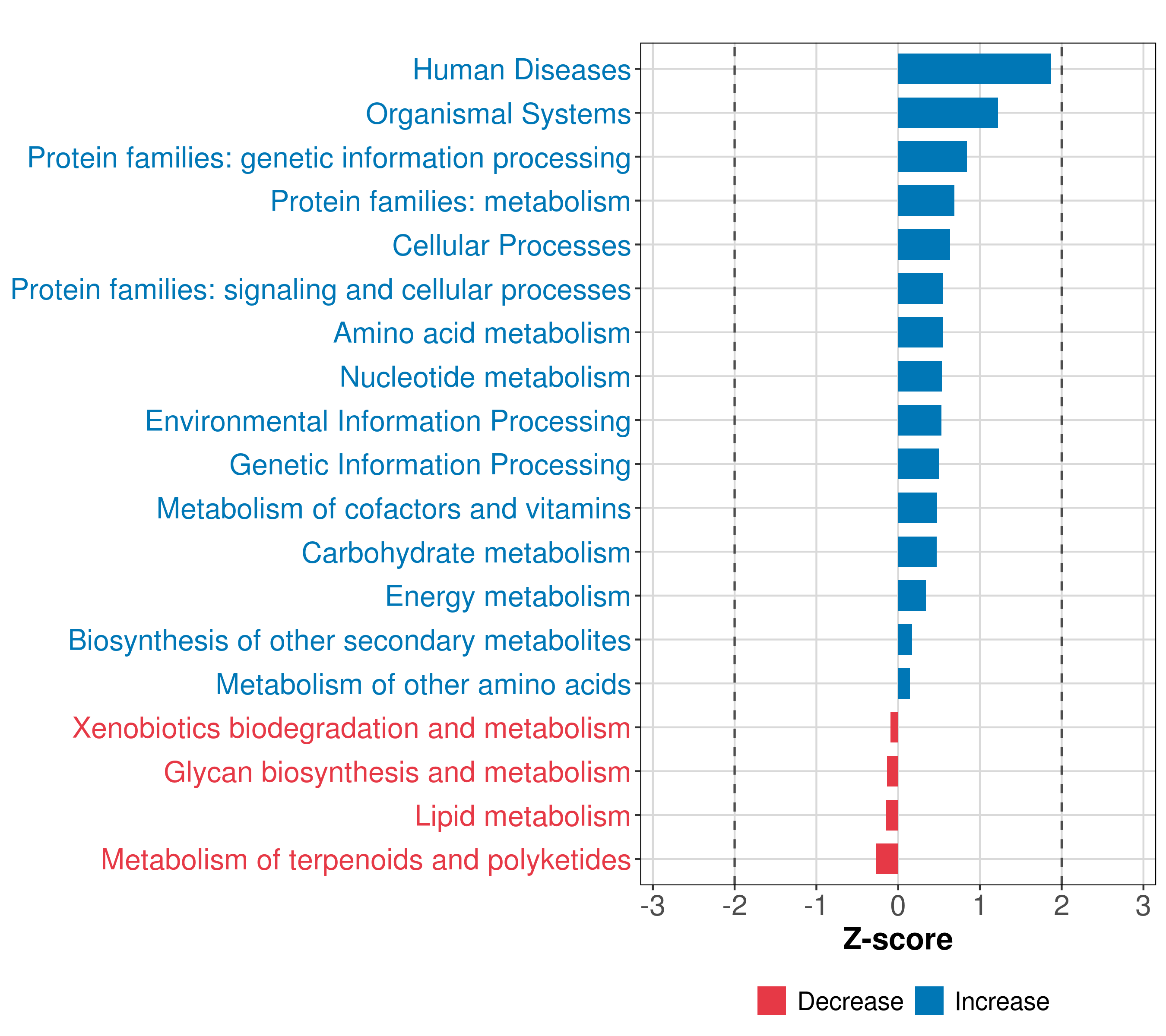 Human Diseases
Organismal Systems
Protein families: genetic information processing
Protein families: metabolism
Cellular Processes
Protein families: signaling and cellular processes
Amino acid metabolism
Nucleotide metabolism
Environmental Information Processing
Genetic Information Processing
Metabolism of cofactors and vitamins
Carbohydrate metabolism
Energy metabolism
Biosynthesis of other secondary metabolites
Metabolism of other amino acids
Xenobiotics biodegradation and metabolism
Glycan biosynthesis and metabolism
Lipid metabolism
Metabolism of terpenoids and polyketides

-3 -2 -1 0 1 2 3
Z-score

Decrease Increase